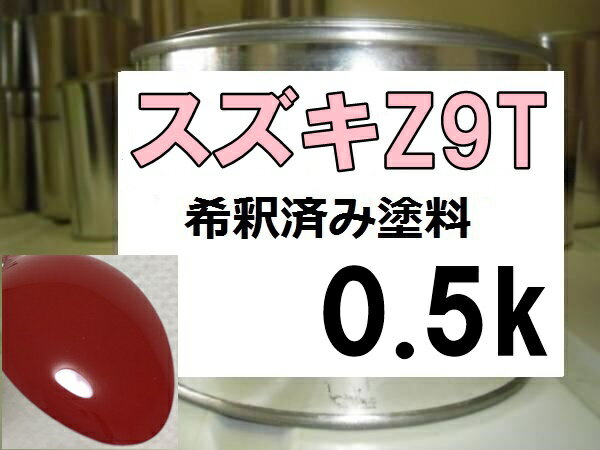 スズキZ9T

希釈済み塗料

0.5k